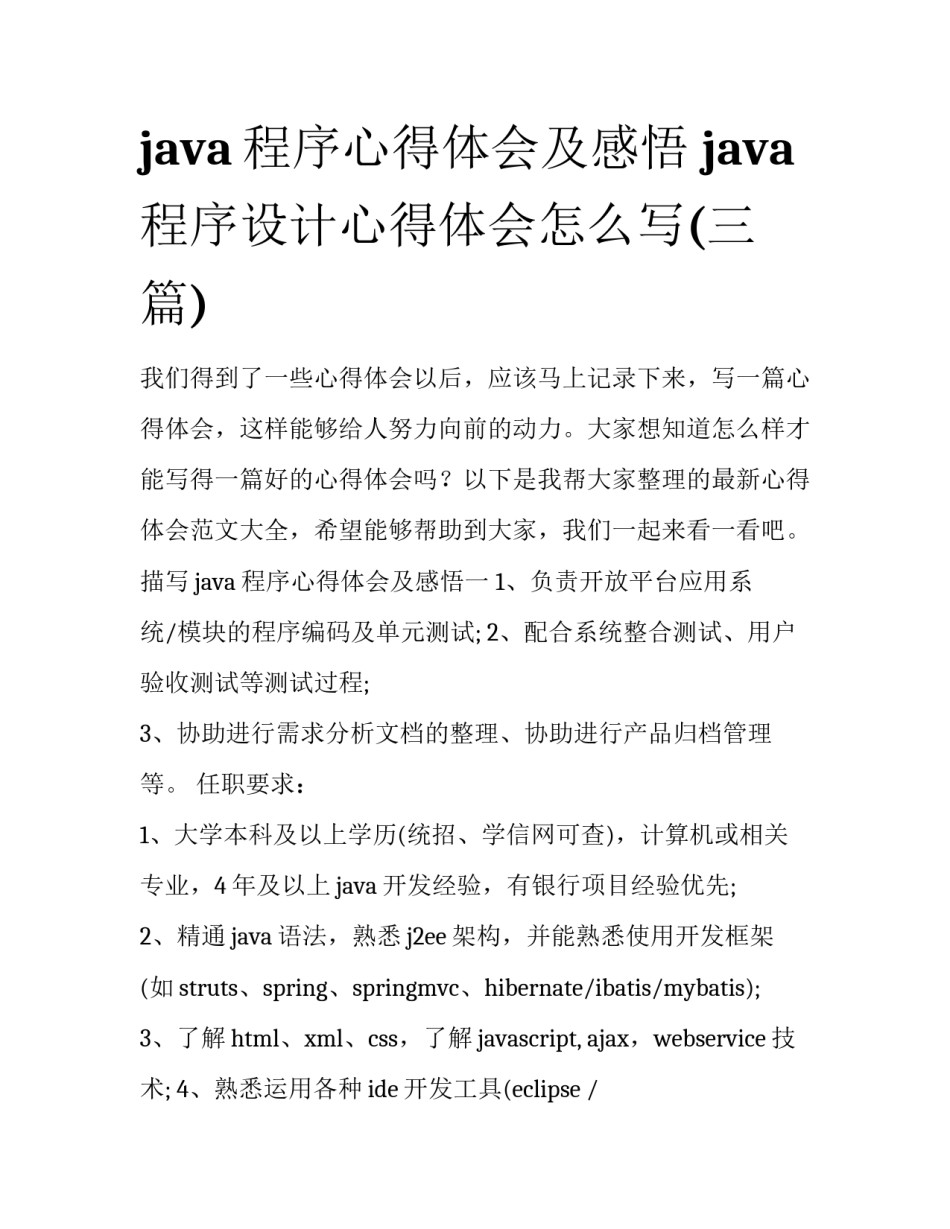 java 程序心得体会及感悟 java 程序设计心得体会怎么写(三篇)

我们得到了一些心得体会以后，应该马上记录下来，写一篇心得体会，这样能够给人努力向前的动力。大家想知道怎么样才能写得一篇好的心得体会吗？以下是我帮大家整理的最新心得体会范文大全，希望能够帮助到大家，我们一起来看一看吧。

描写 java 程序心得体会及感悟一 1、负责开放平台应用系统/模块的程序编码及单元测试; 2、配合系统整合测试、用户验收测试等测试过程;

3、协助进行需求分析文档的整理、协助进行产品归档管理等。 任职要求：

1、大学本科及以上学历(统招、学信网可查)，计算机或相关专业，4 年及以上 java 开发经验，有银行项目经验优先;

2、精通 java 语法，熟悉 j2ee 架构，并能熟悉使用开发框架(如 struts、spring、springmvc、hibernate/ibatis/mybatis);

3、了解 html、xml、css，了解 javascript, ajax，webservice 技术; 4、熟悉运用各种 ide 开发工具(eclipse /